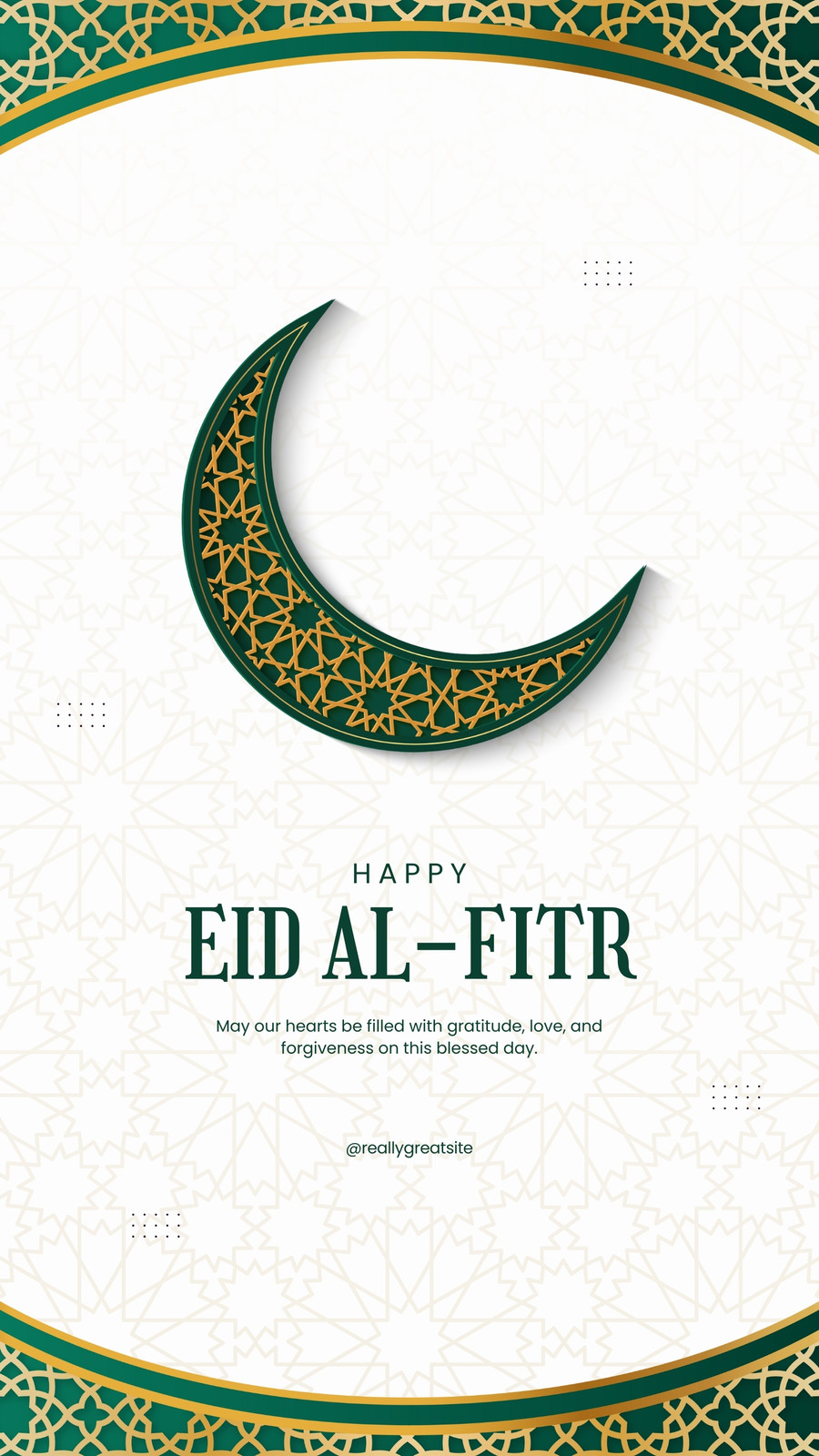 HAPPY

EID AL-FITR

May our hearts be filled with gratitude, love, and forgiveness on this blessed day.

@reallygreatsite